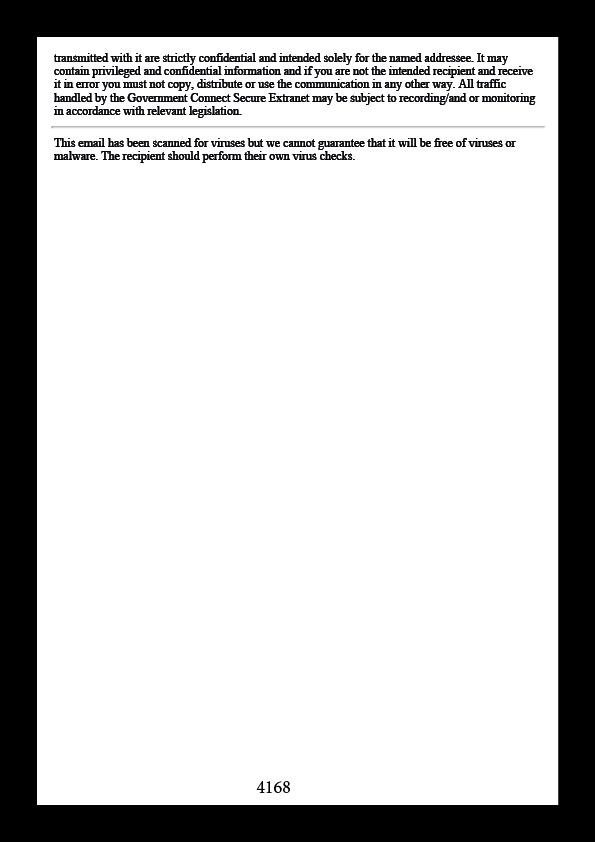 transmitted with it are strictly confidential and intended solely for the named addressee. It may contain privileged and confidential information and if you are not the intended recipient and receive it in error you must not copy, distribute or use the communication in any other way. All traffic handled by the Government Connect Secure Extranet may be subject to recording/and or monitoring in accordance with relevant legislation.

This email has been scanned for viruses but we cannot guarantee that it will be free of viruses or malware. The recipient should perform their own virus checks.

4168